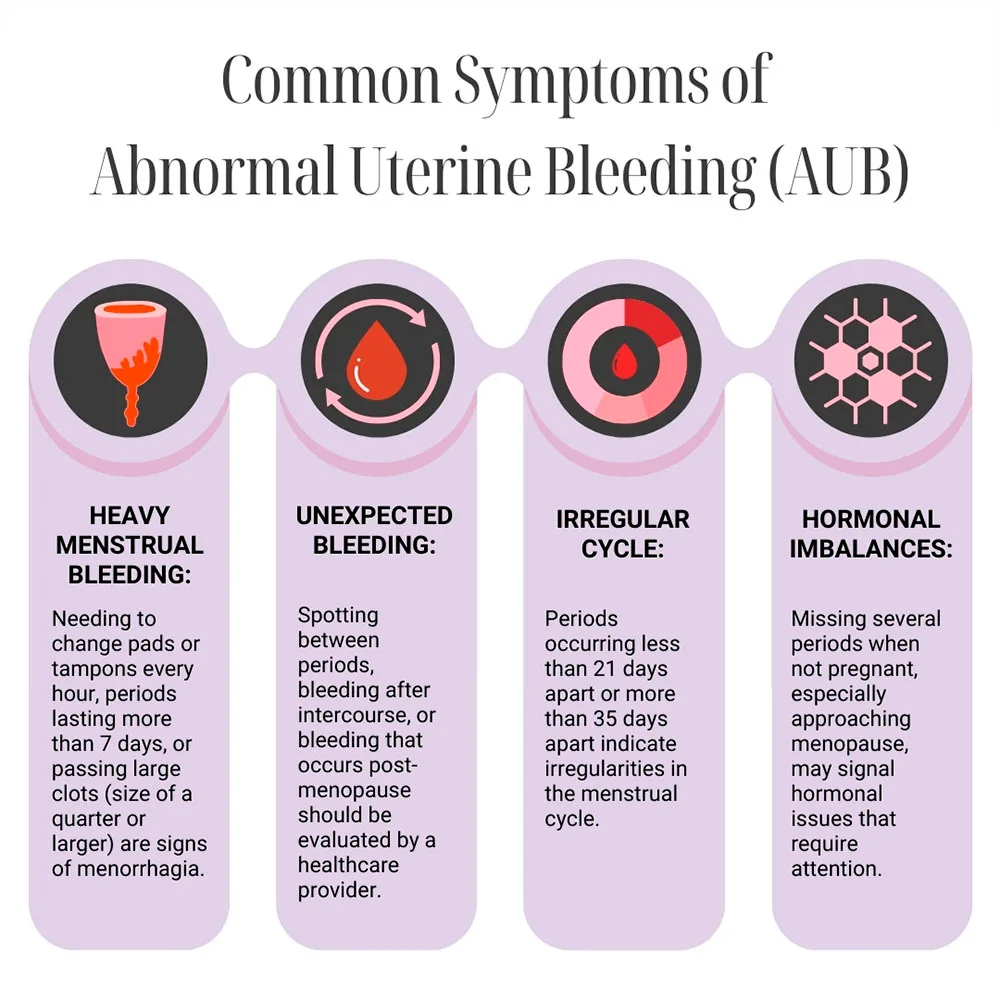 Common Symptoms of Abnormal Uterine Bleeding (AUB)

HEAVY MENSTRUAL BLEEDING:

Needing to change pads or tampons every hour, periods lasting more than 7 days, or passing large clots (size of a quarter or larger) are signs of menorrhagia.

UNEXPECTED BLEEDING:

Spotting between periods, bleeding after intercourse, or bleeding that occurs post-menopause should be evaluated by a healthcare provider.

IRREGULAR CYCLE:

Periods occurring less than 21 days apart or more than 35 days apart indicate irregularities in the menstrual cycle.

HORMONAL IMBALANCES:

Missing several periods when not pregnant, especially approaching menopause, may signal hormonal issues that require attention.